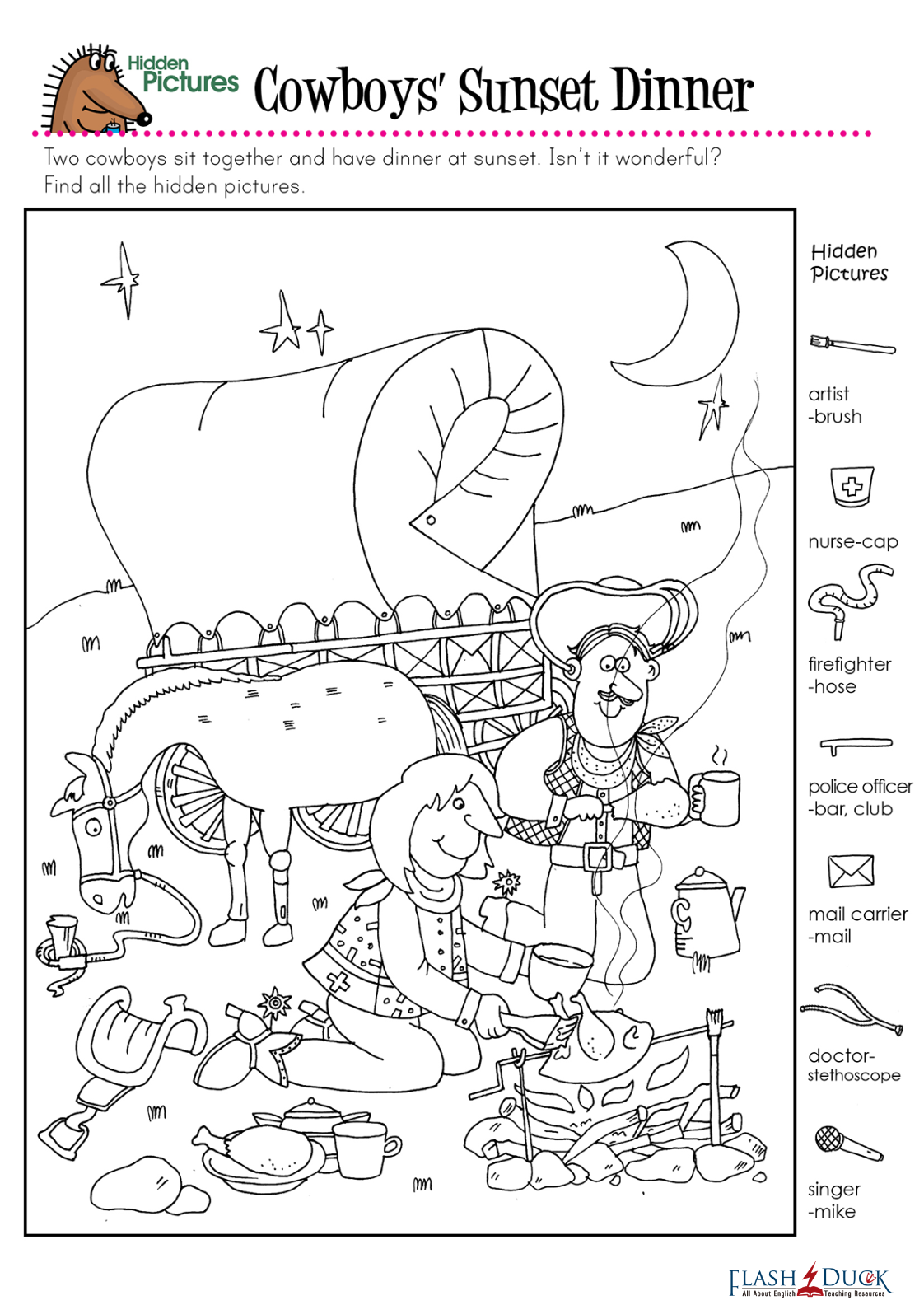 Hidden Pictures Cowboys' Sunset Dinner

Two cowboys sit together and have dinner at sunset. Isn't it wonderful? Find all the hidden pictures.

Hidden Pictures

artist
-brush

nurse-cap

firefighter
-hose

police officer
-bar, club

mail carrier
-mail

doctor-
stethoscope

singer
-mike

FLASH DUCK
All About English Teaching Resources